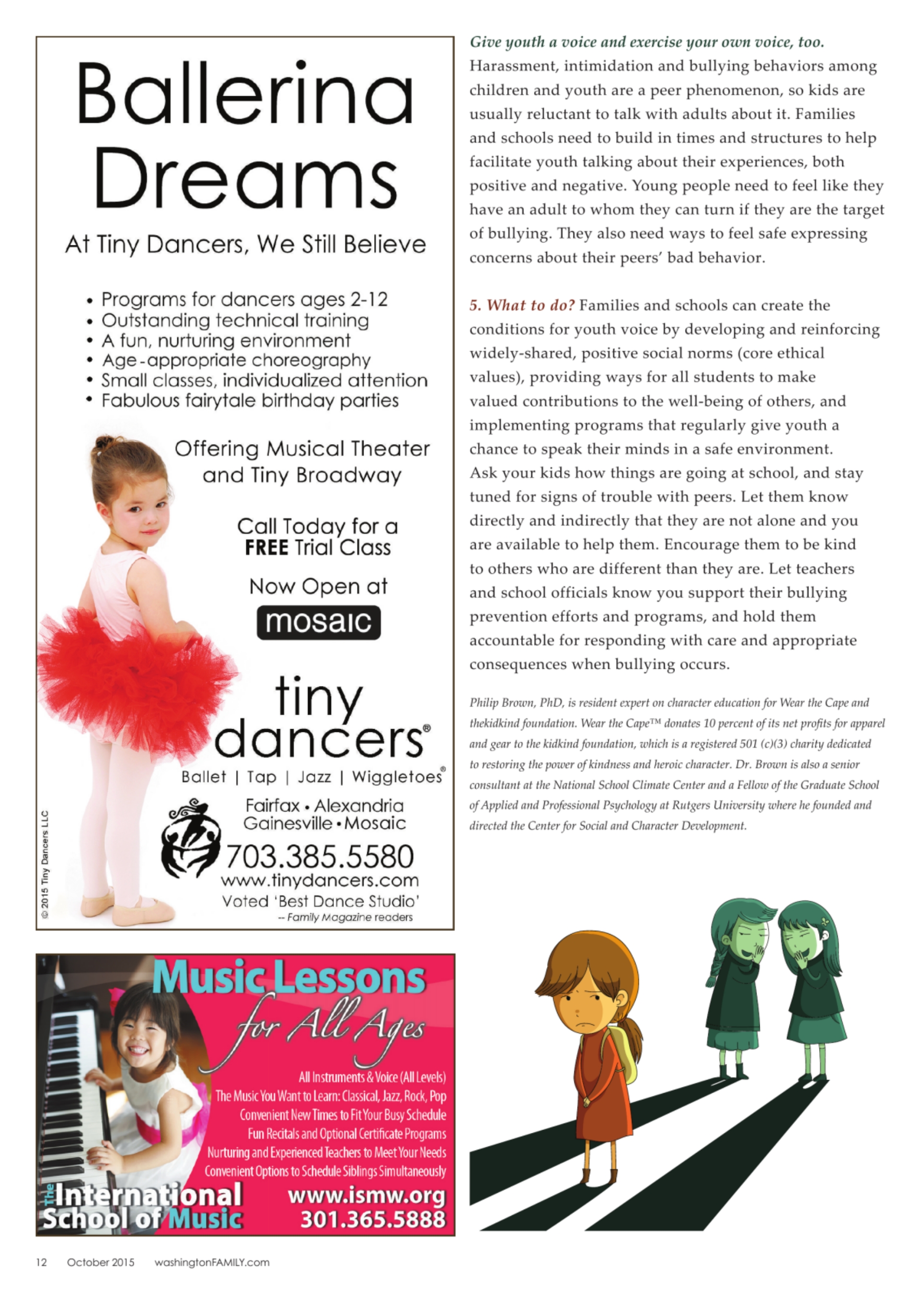 Ballerina Dreams

At Tiny Dancers, We Still Believe

• Programs for dancers ages 2-12
• Outstanding technical training
• A fun, nurturing environment
• Age-appropriate choreography
• Small classes, individualized attention
• Fabulous fairytale birthday parties

Offering Musical Theater and Tiny Broadway

Call Today for a FREE Trial Class

Now Open at

mosaic

tiny dancers®

Ballet | Tap | Jazz | Wiggletoes®

Fairfax • Alexandria
Gainesville • Mosaic

703.385.5580
www.tinydancers.com
Voted 'Best Dance Studio'
-- Family Magazine readers

© 2015 Tiny Dancers LLC

Music Lessons for All Ages

All Instruments & Voice (All Levels)
The Music You Want to Learn: Classical, Jazz, Rock, Pop
Convenient New Times to Fit Your Busy Schedule
Fun Recitals and Optional Certificate Programs
Nurturing and Experienced Teachers to Meet Your Needs
Convenient Options to Schedule Siblings Simultaneously

The International School of Music

www.ismw.org
301.365.5888

Give youth a voice and exercise your own voice, too. Harassment, intimidation and bullying behaviors among children and youth are a peer phenomenon, so kids are usually reluctant to talk with adults about it. Families and schools need to build in times and structures to help facilitate youth talking about their experiences, both positive and negative. Young people need to feel like they have an adult to whom they can turn if they are the target of bullying. They also need ways to feel safe expressing concerns about their peers' bad behavior.

5. What to do? Families and schools can create the conditions for youth voice by developing and reinforcing widely-shared, positive social norms (core ethical values), providing ways for all students to make valued contributions to the well-being of others, and implementing programs that regularly give youth a chance to speak their minds in a safe environment. Ask your kids how things are going at school, and stay tuned for signs of trouble with peers. Let them know directly and indirectly that they are not alone and you are available to help them. Encourage them to be kind to others who are different than they are. Let teachers and school officials know you support their bullying prevention efforts and programs, and hold them accountable for responding with care and appropriate consequences when bullying occurs.

Philip Brown, PhD, is resident expert on character education for Wear the Cape and thekidkind foundation. Wear the Cape™ donates 10 percent of its net profits for apparel and gear to the kidkind foundation, which is a registered 501 (c)(3) charity dedicated to restoring the power of kindness and heroic character. Dr. Brown is also a senior consultant at the National School Climate Center and a Fellow of the Graduate School of Applied and Professional Psychology at Rutgers University where he founded and directed the Center for Social and Character Development.

12 October 2015 washingtonFAMILY.com